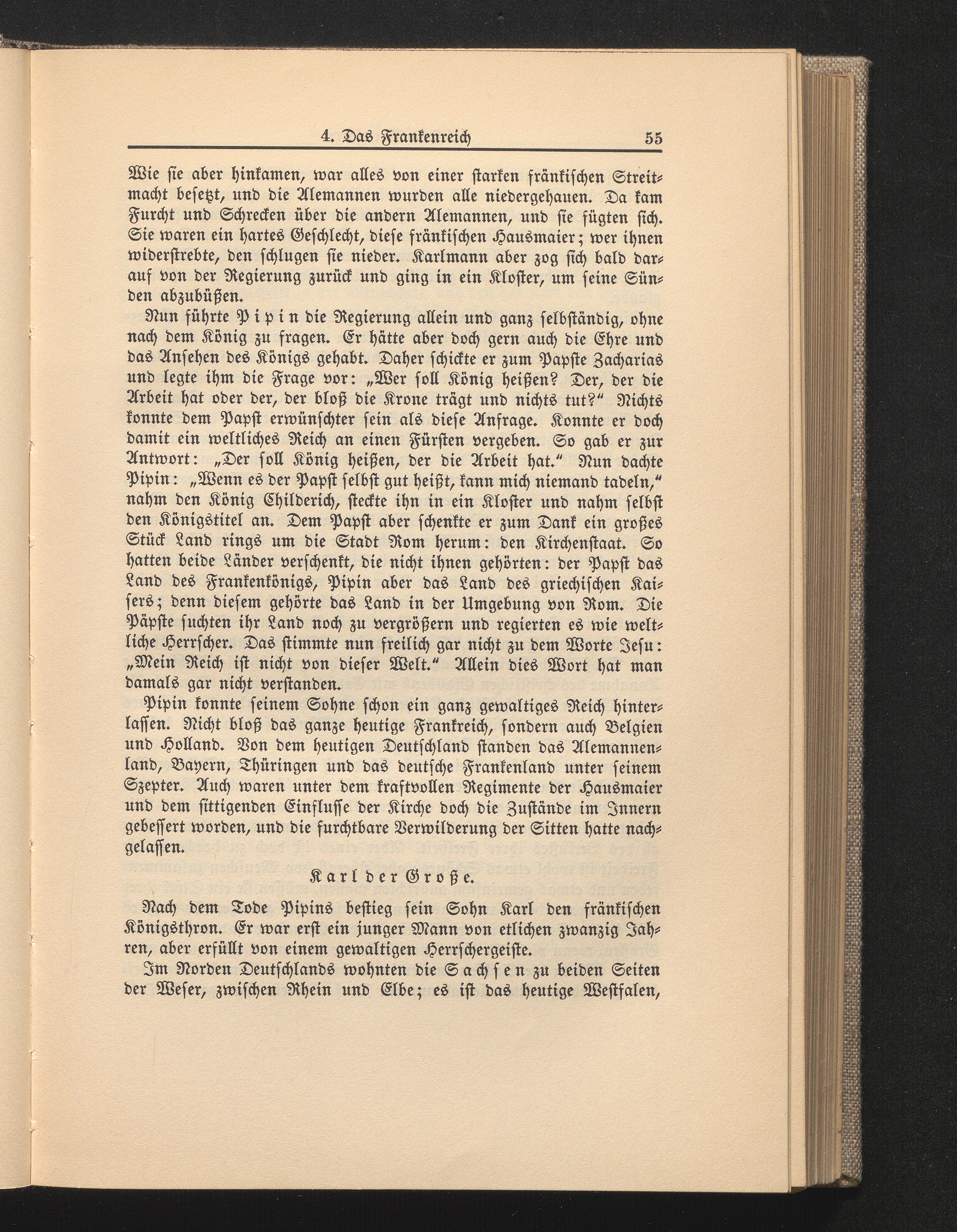 4. Das Frankenreich 55

Wie ſie aber hinkamen, war alles von einer ſtarken fränkiſchen Streitmacht beſetzt, und die Alemannen wurden alle niedergehauen. Da kam Furcht und Schrecken über die andern Alemannen, und ſie fügten ſich. Sie waren ein hartes Geſchlecht, dieſe fränkiſchen Hausmaier; wer ihnen widerſtrebte, den ſchlugen ſie nieder. Karlmann aber zog ſich bald darauf von der Regierung zurück und ging in ein Kloſter, um ſeine Sünden abzubüßen.

Nun führte Pipin die Regierung allein und ganz ſelbſtändig, ohne nach dem König zu fragen. Er hätte aber doch gern auch die Ehre und das Anſehen des Königs gehabt. Daher ſchickte er zum Papſte Zacharias und legte ihm die Frage vor: „Wer ſoll König heißen? Der, der die Arbeit hat oder der, der bloß die Krone trägt und nichts tut?“ Nichts konnte dem Papſt erwünſchter ſein als dieſe Anfrage. Konnte er doch damit ein weltliches Reich an einen Fürſten vergeben. So gab er zur Antwort: „Der ſoll König heißen, der die Arbeit hat.“ Nun dachte Pipin: „Wenn es der Papſt ſelbſt gut heißt, kann mich niemand tadeln,“ nahm den König Childerich, ſteckte ihn in ein Kloſter und nahm ſelbſt den Königstitel an. Dem Papſt aber ſchenkte er zum Dank ein großes Stück Land rings um die Stadt Rom herum: den Kirchenſtaat. So hatten beide Länder verſchenkt, die nicht ihnen gehörten: der Papſt das Land des Frankenkönigs, Pipin aber das Land des griechiſchen Kaiſers; denn dieſem gehörte das Land in der Umgebung von Rom. Die Päpſte ſuchten ihr Land noch zu vergrößern und regierten es wie weltliche Herrſcher. Das ſtimmte nun freilich gar nicht zu dem Worte Jeſu: „Mein Reich iſt nicht von dieſer Welt.“ Allein dies Wort hat man damals gar nicht verſtanden.

Pipin konnte ſeinem Sohne ſchon ein ganz gewaltiges Reich hinterlaſſen. Nicht bloß das ganze heutige Frankreich, ſondern auch Belgien und Holland. Von dem heutigen Deutſchland ſtanden das Alemannenland, Bayern, Thüringen und das deutſche Frankenland unter ſeinem Szepter. Auch waren unter dem kraftvollen Regimente der Hausmaier und dem ſittigenden Einfluſſe der Kirche doch die Zuſtände im Innern gebeſſert worden, und die furchtbare Verwilderung der Sitten hatte nachgelaſſen.

Karl der Große.

Nach dem Tode Pipins beſtieg ſein Sohn Karl den fränkiſchen Königsthron. Er war erſt ein junger Mann von etlichen zwanzig Jahren, aber erfüllt von einem gewaltigen Herrſchergeiſte.

Im Norden Deutſchlands wohnten die Sachſen zu beiden Seiten der Weſer, zwiſchen Rhein und Elbe; es iſt das heutige Weſtfalen,